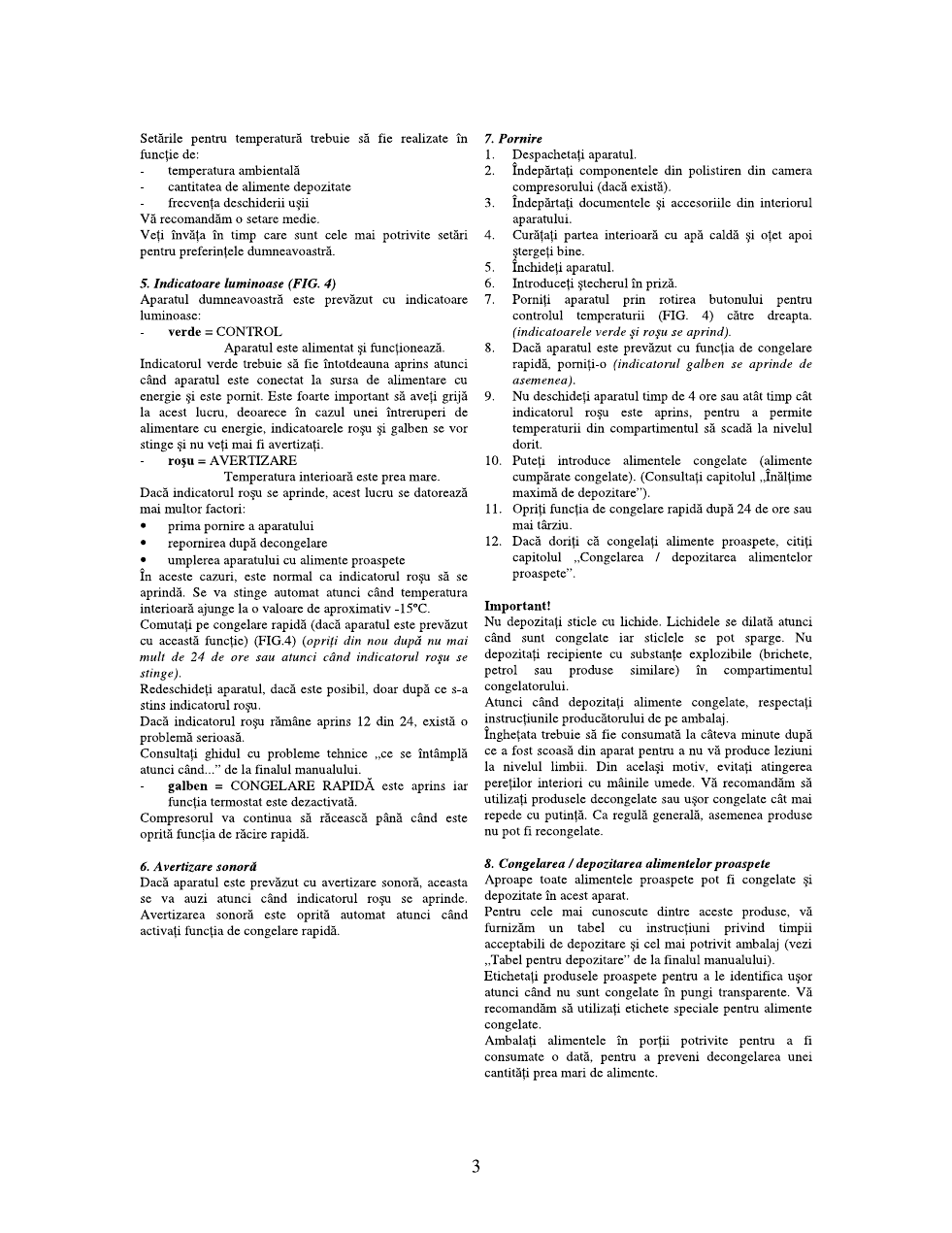 Setările pentru temperatură trebuie să fie realizate în funcție de:
- temperatura ambientală
- cantitatea de alimente depozitate
- frecvența deschiderii ușii
Vă recomandăm o setare medie.
Veți învăța în timp care sunt cele mai potrivite setări pentru preferințele dumneavoastră.

5. Indicatoare luminoase (FIG. 4)
Aparatul dumneavoastră este prevăzut cu indicatoare luminoase:
- verde = CONTROL
Aparatul este alimentat și funcționează.
Indicatorul verde trebuie să fie întotdeauna aprins atunci când aparatul este conectat la sursa de alimentare cu energie și este pornit. Este foarte important să aveți grijă la acest lucru, deoarece în cazul unei întreruperi de alimentare cu energie, indicatoarele roșu și galben se vor stinge și nu veți mai fi avertizați.
- roșu = AVERTIZARE
Temperatura interioară este prea mare.
Dacă indicatorul roșu se aprinde, acest lucru se datorează mai multor factori:
• prima pornire a aparatului
• repornirea după decongelare
• umplerea aparatului cu alimente proaspete
În aceste cazuri, este normal ca indicatorul roșu să se aprindă. Se va stinge automat atunci când temperatura interioară ajunge la o valoare de aproximativ -15°C.
Comutați pe congelare rapidă (dacă aparatul este prevăzut cu această funcție) (FIG.4) (opriți din nou după nu mai mult de 24 de ore sau atunci când indicatorul roșu se stinge).
Redeschideți aparatul, dacă este posibil, doar după ce s-a stins indicatorul roșu.
Dacă indicatorul roșu rămâne aprins 12 din 24, există o problemă serioasă.
Consultați ghidul cu probleme tehnice „ce se întâmplă atunci când...” de la finalul manualului.
- galben = CONGELARE RAPIDĂ este aprins iar funcția termostat este dezactivată.
Compresorul va continua să răcească până când este oprită funcția de răcire rapidă.

6. Avertizare sonoră
Dacă aparatul este prevăzut cu avertizare sonoră, aceasta se va auzi atunci când indicatorul roșu se aprinde. Avertizarea sonoră este oprită automat atunci când activați funcția de congelare rapidă.

7. Pornire
1. Despachetați aparatul.
2. Îndepărtați componentele din polistiren din camera compresorului (dacă există).
3. Îndepărtați documentele și accesoriile din interiorul aparatului.
4. Curățați partea interioară cu apă caldă și oțet apoi ștergeți bine.
5. Închideți aparatul.
6. Introduceți ștecherul în priză.
7. Porniți aparatul prin rotirea butonului pentru controlul temperaturii (FIG. 4) către dreapta. (indicatoarele verde și roșu se aprind).
8. Dacă aparatul este prevăzut cu funcția de congelare rapidă, porniți-o (indicatorul galben se aprinde de asemenea).
9. Nu deschideți aparatul timp de 4 ore sau atât timp cât indicatorul roșu este aprins, pentru a permite temperaturii din compartimentul să scadă la nivelul dorit.
10. Puteți introduce alimentele congelate (alimente cumpărate congelate). (Consultați capitolul „Înălțime maximă de depozitare”).
11. Opriți funcția de congelare rapidă după 24 de ore sau mai târziu.
12. Dacă doriți că congelați alimente proaspete, citiți capitolul „Congelarea / depozitarea alimentelor proaspete”.

Important!
Nu depozitați sticle cu lichide. Lichidele se dilată atunci când sunt congelate iar sticlele se pot sparge. Nu depozitați recipiente cu substanțe explozibile (brichete, petrol sau produse similare) în compartimentul congelatorului.
Atunci când depozitați alimente congelate, respectați instrucțiunile producătorului de pe ambalaj.
Înghețata trebuie să fie consumată la câteva minute după ce a fost scoasă din aparat pentru a nu vă produce leziuni la nivelul limbii. Din același motiv, evitați atingerea pereților interiori cu mâinile umede. Vă recomandăm să utilizați produsele decongelate sau ușor congelate cât mai repede cu putință. Ca regulă generală, asemenea produse nu pot fi recongelate.

8. Congelarea / depozitarea alimentelor proaspete
Aproape toate alimentele proaspete pot fi congelate și depozitate în acest aparat.
Pentru cele mai cunoscute dintre aceste produse, vă furnizăm un tabel cu instrucțiuni privind timpii acceptabili de depozitare și cel mai potrivit ambalaj (vezi „Tabel pentru depozitare” de la finalul manualului).
Etichetați produsele proaspete pentru a le identifica ușor atunci când nu sunt congelate în pungi transparente. Vă recomandăm să utilizați etichete speciale pentru alimente congelate.
Ambalați alimentele în porții potrivite pentru a fi consumate o dată, pentru a preveni decongelarea unei cantități prea mari de alimente.

3